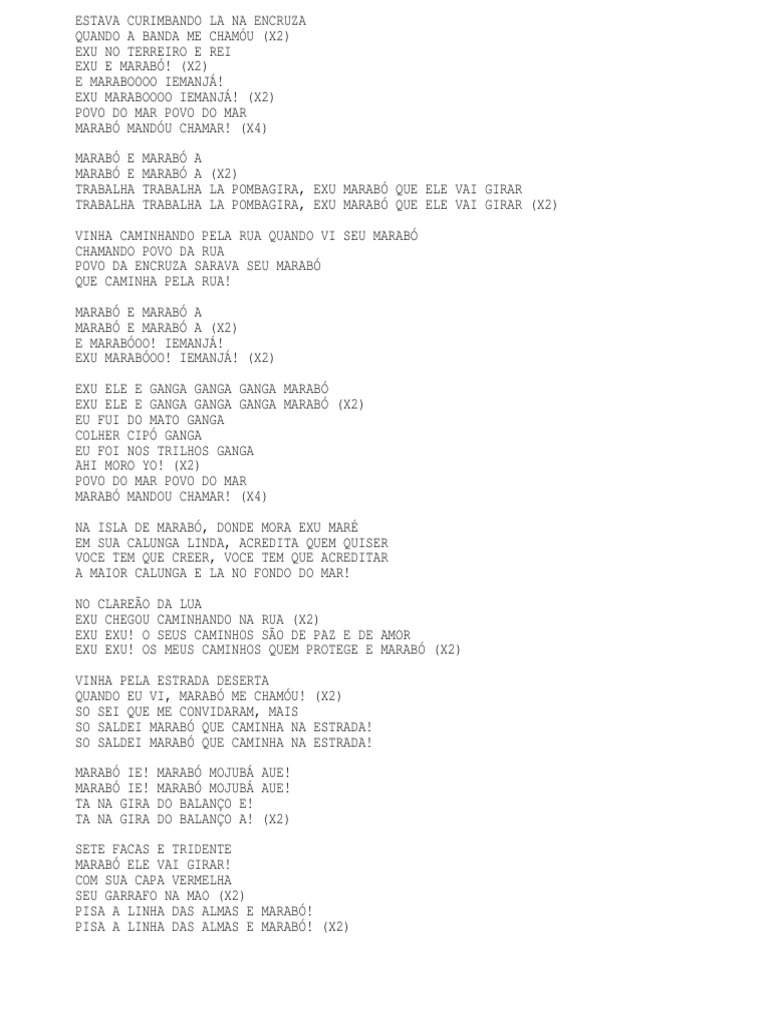 ESTAVA CURIMBANDO LA NA ENCRUZA
QUANDO A BANDA ME CHAMÓU (X2)
EXU NO TERREIRO E REI
EXU E MARABÓ! (X2)
E MARABOOOO IEMANJÁ!
EXU MARABOOOO IEMANJÁ! (X2)
POVO DO MAR POVO DO MAR
MARABÓ MANDÓU CHAMAR! (X4)

MARABÓ E MARABÓ A
MARABÓ E MARABÓ A (X2)
TRABALHA TRABALHA LA POMBAGIRA, EXU MARABÓ QUE ELE VAI GIRAR
TRABALHA TRABALHA LA POMBAGIRA, EXU MARABÓ QUE ELE VAI GIRAR (X2)

VINHA CAMINHANDO PELA RUA QUANDO VI SEU MARABÓ
CHAMANDO POVO DA RUA
POVO DA ENCRUZA SARAVA SEU MARABÓ
QUE CAMINHA PELA RUA!

MARABÓ E MARABÓ A
MARABÓ E MARABÓ A (X2)
E MARABÓOO! IEMANJÁ!
EXU MARABÓOO! IEMANJÁ! (X2)

EXU ELE E GANGA GANGA GANGA MARABÓ
EXU ELE E GANGA GANGA GANGA MARABÓ (X2)
EU FUI DO MATO GANGA
COLHER CIPÓ GANGA
EU FOI NOS TRILHOS GANGA
AHI MORO YO! (X2)
POVO DO MAR POVO DO MAR
MARABÓ MANDOU CHAMAR! (X4)

NA ISLA DE MARABÓ, DONDE MORA EXU MARÉ
EM SUA CALUNGA LINDA, ACREDITA QUEM QUISER
VOCE TEM QUE CREER, VOCE TEM QUE ACREDITAR
A MAIOR CALUNGA E LA NO FONDO DO MAR!

NO CLAREÃO DA LUA
EXU CHEGOU CAMINHANDO NA RUA (X2)
EXU EXU! O SEUS CAMINHOS SÃO DE PAZ E DE AMOR
EXU EXU! OS MEUS CAMINHOS QUEM PROTEGE E MARABÓ (X2)

VINHA PELA ESTRADA DESERTA
QUANDO EU VI, MARABÓ ME CHAMÓU! (X2)
SO SEI QUE ME CONVIDARAM, MAIS
SO SALDEI MARABÓ QUE CAMINHA NA ESTRADA!
SO SALDEI MARABÓ QUE CAMINHA NA ESTRADA!

MARABÓ IE! MARABÓ MOJUBÁ AUE!
MARABÓ IE! MARABÓ MOJUBÁ AUE!
TA NA GIRA DO BALANÇO E!
TA NA GIRA DO BALANÇO A! (X2)

SETE FACAS E TRIDENTE
MARABÓ ELE VAI GIRAR!
COM SUA CAPA VERMELHA
SEU GARRAFO NA MAO (X2)
PISA A LINHA DAS ALMAS E MARABÓ!
PISA A LINHA DAS ALMAS E MARABÓ! (X2)